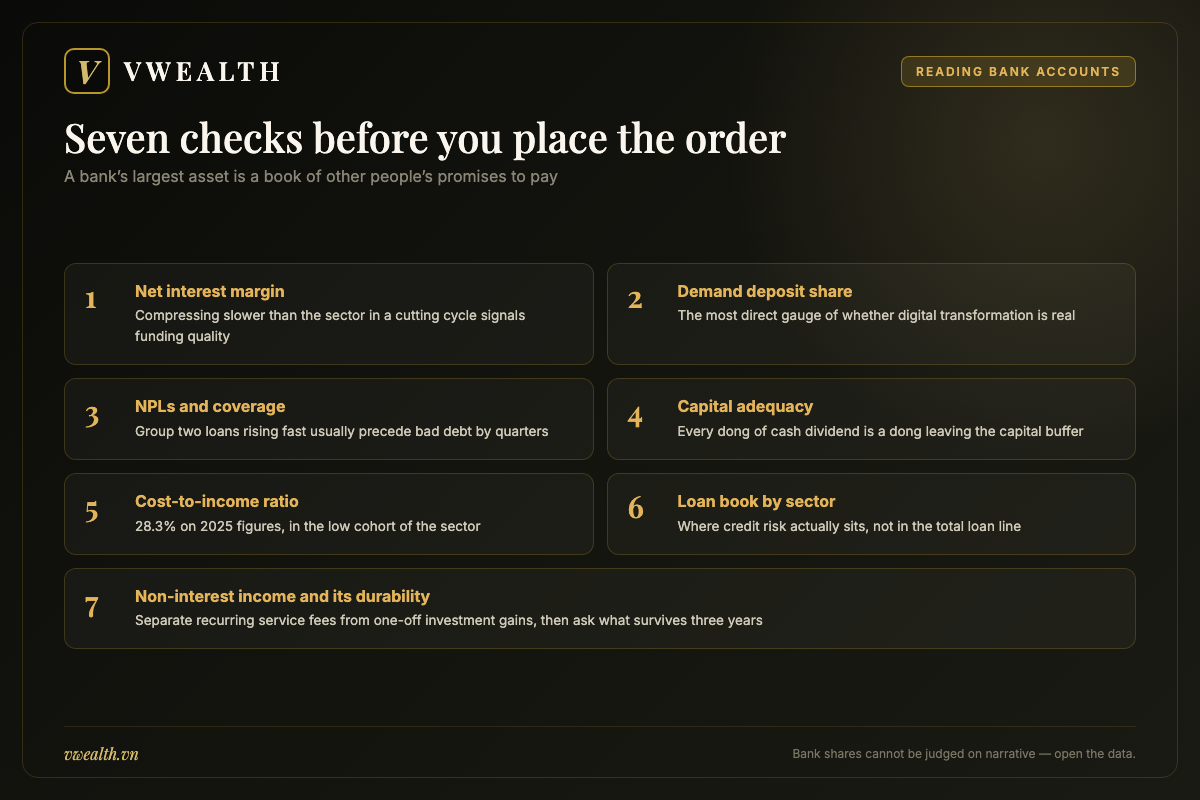 V VWEALTH

READING BANK ACCOUNTS

Seven checks before you place the order

A bank's largest asset is a book of other people's promises to pay

1 Net interest margin
Compressing slower than the sector in a cutting cycle signals funding quality

2 Demand deposit share
The most direct gauge of whether digital transformation is real

3 NPLs and coverage
Group two loans rising fast usually precede bad debt by quarters

4 Capital adequacy
Every dong of cash dividend is a dong leaving the capital buffer

5 Cost-to-income ratio
28.3% on 2025 figures, in the low cohort of the sector

6 Loan book by sector
Where credit risk actually sits, not in the total loan line

7 Non-interest income and its durability
Separate recurring service fees from one-off investment gains, then ask what survives three years

vwealth.vn

Bank shares cannot be judged on narrative — open the data.